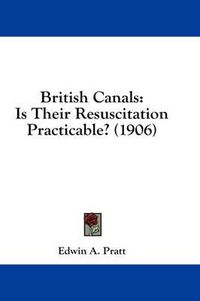 British Canals:
Is Their Resuscitation
Practicable? (1906)

Edwin A. Pratt